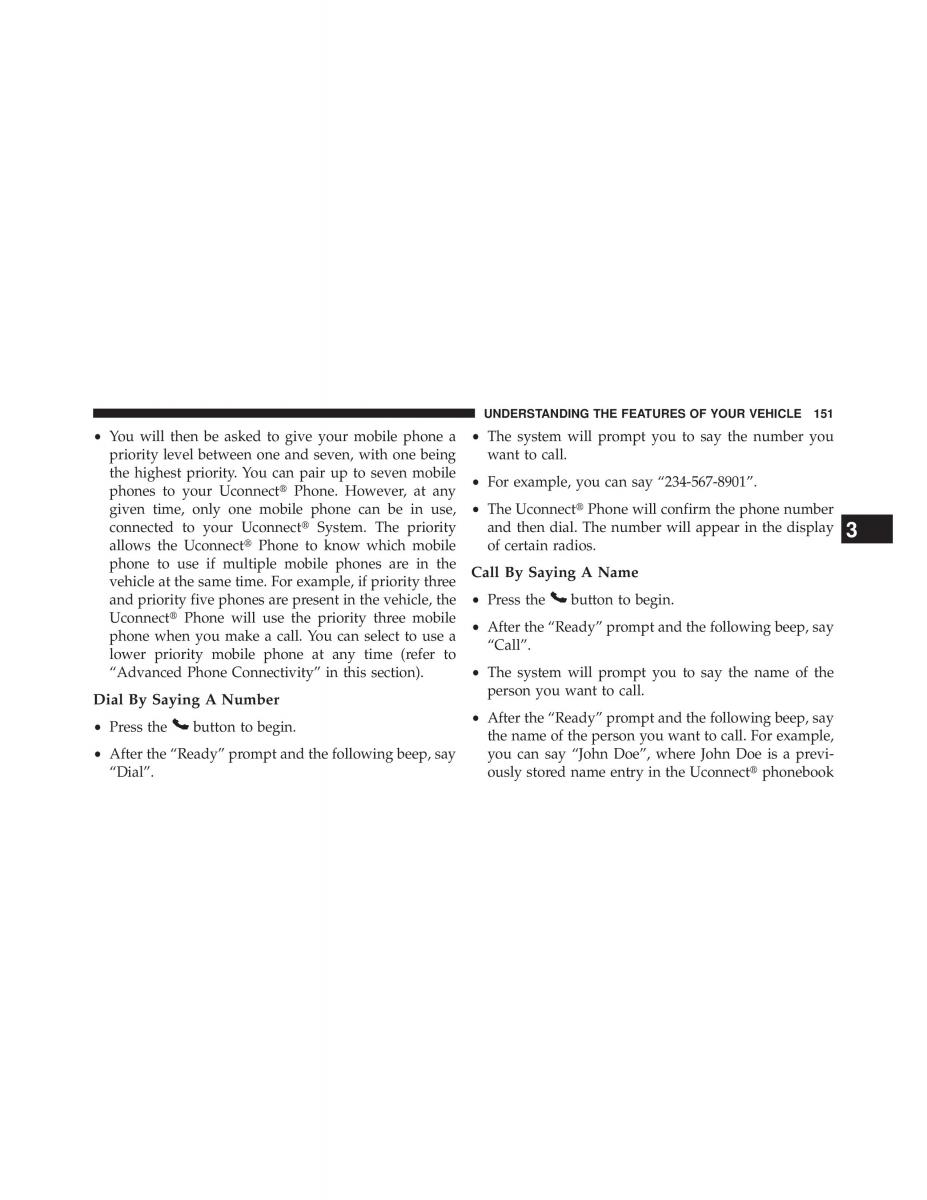 UNDERSTANDING THE FEATURES OF YOUR VEHICLE 151

• You will then be asked to give your mobile phone a priority level between one and seven, with one being the highest priority. You can pair up to seven mobile phones to your Uconnect® Phone. However, at any given time, only one mobile phone can be in use, connected to your Uconnect® System. The priority allows the Uconnect® Phone to know which mobile phone to use if multiple mobile phones are in the vehicle at the same time. For example, if priority three and priority five phones are present in the vehicle, the Uconnect® Phone will use the priority three mobile phone when you make a call. You can select to use a lower priority mobile phone at any time (refer to “Advanced Phone Connectivity” in this section).

Dial By Saying A Number

• Press the button to begin.

• After the “Ready” prompt and the following beep, say “Dial”.

• The system will prompt you to say the number you want to call.

• For example, you can say “234-567-8901”.

• The Uconnect® Phone will confirm the phone number and then dial. The number will appear in the display of certain radios.

3

Call By Saying A Name

• Press the button to begin.

• After the “Ready” prompt and the following beep, say “Call”.

• The system will prompt you to say the name of the person you want to call.

• After the “Ready” prompt and the following beep, say the name of the person you want to call. For example, you can say “John Doe”, where John Doe is a previously stored name entry in the Uconnect® phonebook